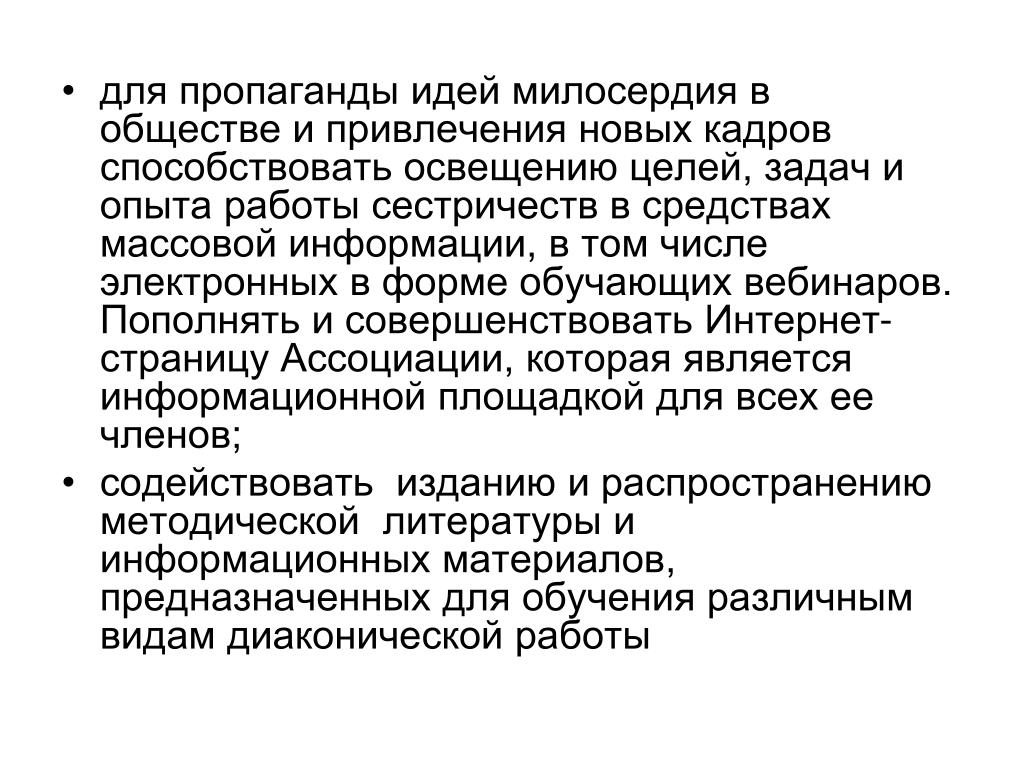 • для пропаганды идей милосердия в обществе и привлечения новых кадров способствовать освещению целей, задач и опыта работы сестричеств в средствах массовой информации, в том числе электронных в форме обучающих вебинаров. Пополнять и совершенствовать Интернет-страницу Ассоциации, которая является информационной площадкой для всех ее членов;
• содействовать изданию и распространению методической литературы и информационных материалов, предназначенных для обучения различным видам диаконической работы